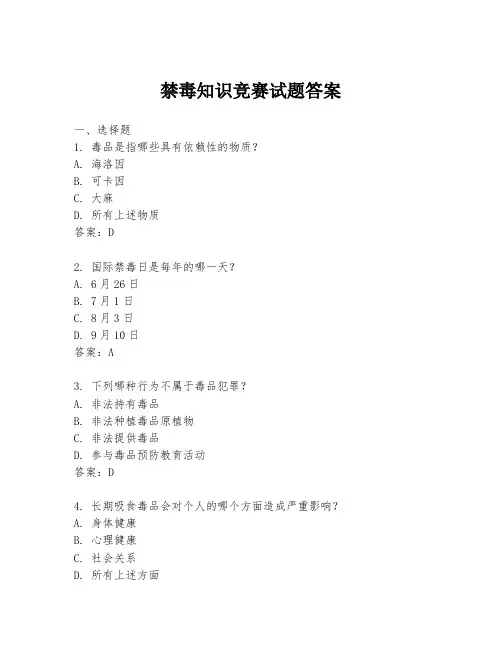 禁毒知识竞赛试题答案

一、选择题
1. 毒品是指哪些具有依赖性的物质？
A. 海洛因
B. 可卡因
C. 大麻
D. 所有上述物质
答案：D

2. 国际禁毒日是每年的哪一天？
A. 6月26日
B. 7月1日
C. 8月3日
D. 9月10日
答案：A

3. 下列哪种行为不属于毒品犯罪？
A. 非法持有毒品
B. 非法种植毒品原植物
C. 非法提供毒品
D. 参与毒品预防教育活动
答案：D

4. 长期吸食毒品会对个人的哪个方面造成严重影响？
A. 身体健康
B. 心理健康
C. 社会关系
D. 所有上述方面